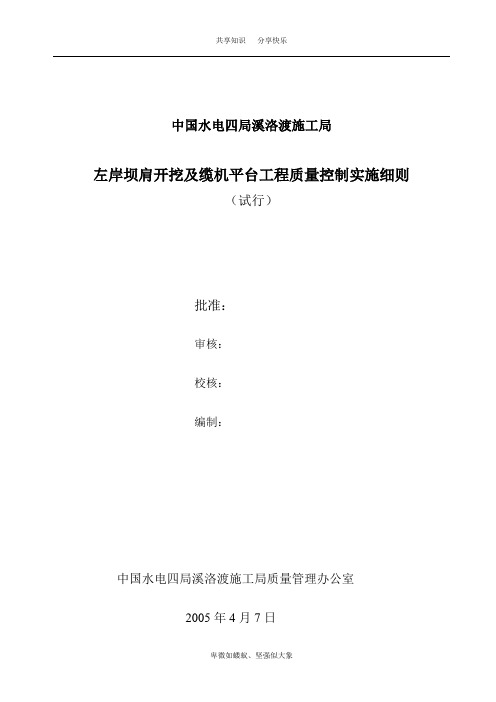 共享知识　分享快乐

中国水电四局溪洛渡施工局

左岸坝肩开挖及缆机平台工程质量控制实施细则

（试行）

批准：

审核：

校核：

编制：

中国水电四局溪洛渡施工局质量管理办公室

2005 年 4 月 7 日

卑微如蝼蚁、坚强似大象